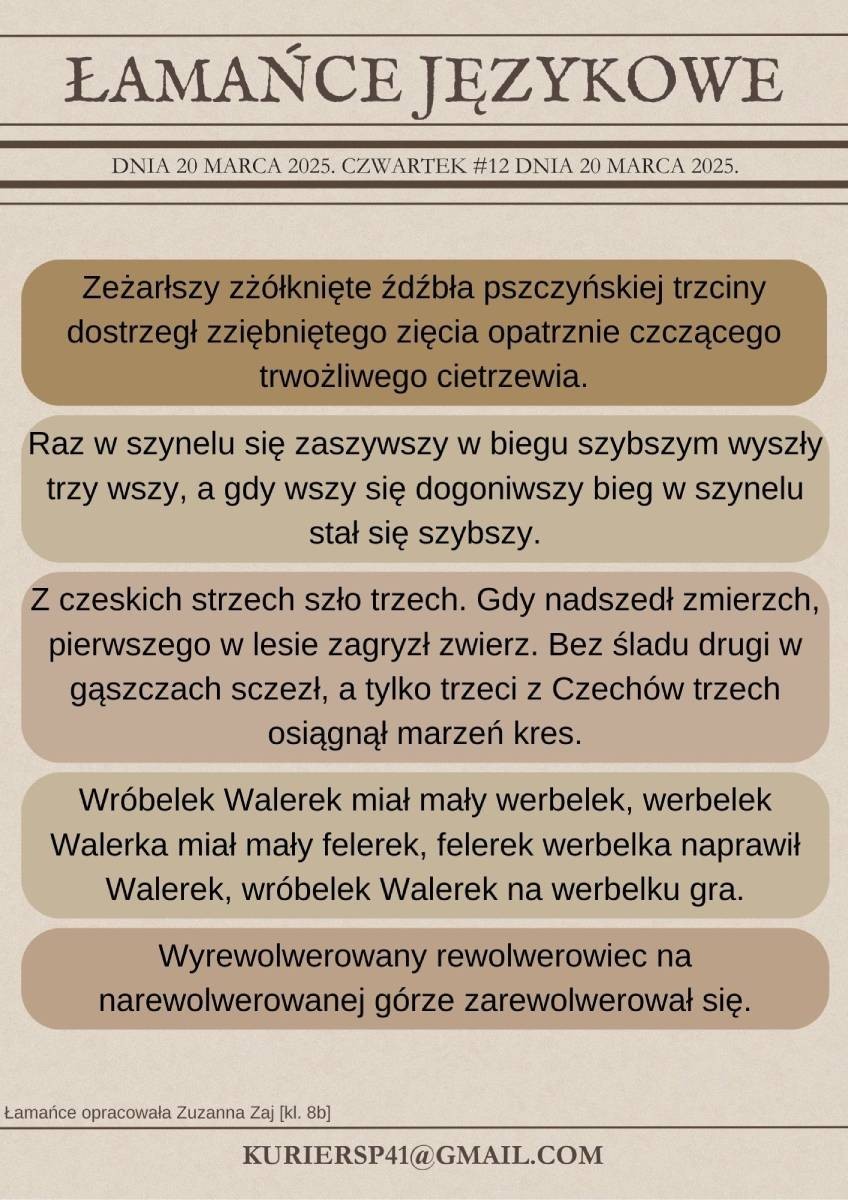 ŁAMAŃCE JĘZYKOWE

DNIA 20 MARCA 2025. CZWARTEK #12 DNIA 20 MARCA 2025.

Zeżarłszy zżółknięte źdźbła pszczyńskiej trzciny dostrzegł zziębniętego zięcia opatrznie czczącego trwożliwego cietrzewia.

Raz w szynelu się zaszywszy w biegu szybszym wyszły trzy wszy, a gdy wszy się dogoniwszy bieg w szynelu stał się szybszy.

Z czeskich strzech szło trzech. Gdy nadszedł zmierzch, pierwszego w lesie zagryzł zwierz. Bez śladu drugi w gąszczach sczezł, a tylko trzeci z Czechów trzech osiągnął marzeń kres.

Wróbelek Walerek miał mały werbelek, werbelek Walerka miał mały felerek, felerek werbelka naprawił Walerek, wróbelek Walerek na werbelku gra.

Wyrewolwerowany rewolwerowiec na narewolwerowanej górze zarewolwerował się.

Łamańce opracowała Zuzanna Zaj [kl. 8b]

KURIERSP41@GMAIL.COM